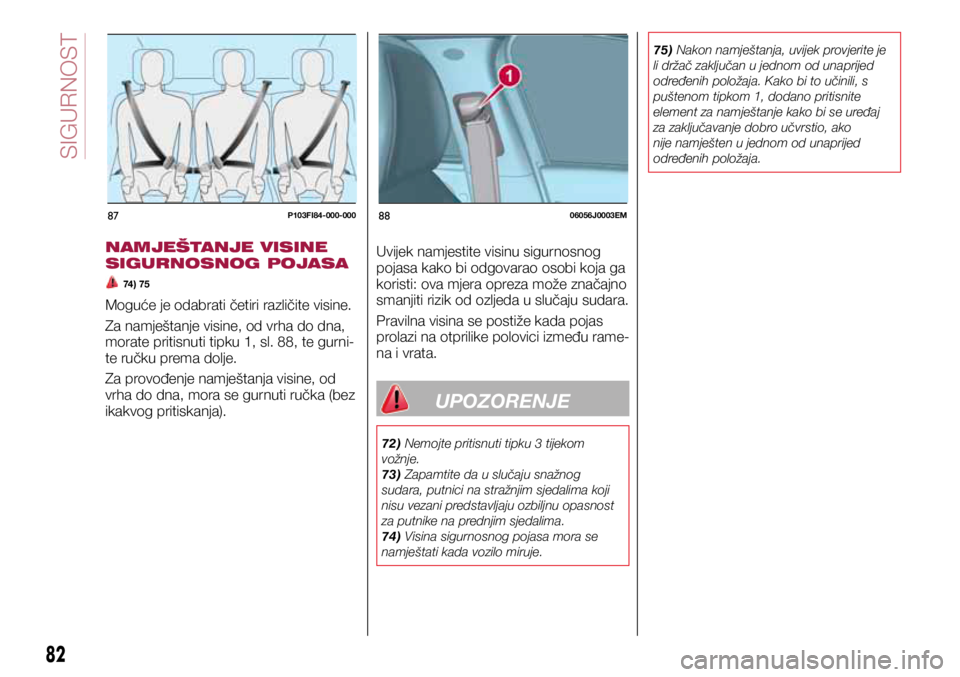 SIGURNOST

87 P103FI84-000-000

NAMJEŠTANJE VISINE SIGURNOSNOG POJASA

74) 75

Moguće je odabrati četiri različite visine.

Za namještanje visine, od vrha do dna, morate pritisnuti tipku 1, sl. 88, te gurnite ručku prema dolje.

Za provođenje namještanja visine, od vrha do dna, mora se gurnuti ručka (bez ikakvog pritiskanja).

1

88 06056J0003EM

Uvijek namjestite visinu sigurnosnog pojasa kako bi odgovarao osobi koja ga koristi: ova mjera opreza može značajno smanjiti rizik od ozljeda u slučaju sudara.

Pravilna visina se postiže kada pojas prolazi na otprilike polovici između ramena i vrata.

UPOZORENJE

72) Nemojte pritisnuti tipku 3 tijekom vožnje.
73) Zapamtite da u slučaju snažnog sudara, putnici na stražnjim sjedalima koji nisu vezani predstavljaju ozbiljnu opasnost za putnike na prednjim sjedalima.
74) Visina sigurnosnog pojasa mora se namještati kada vozilo miruje.

75) Nakon namještanja, uvijek provjerite je li držač zaključan u jednom od unaprijed određenih položaja. Kako bi to učinili, s puštenom tipkom 1, dodano pritisnite element za namještanje kako bi se uređaj za zaključavanje dobro učvrstio, ako nije namješten u jednom od unaprijed određenih položaja.

82

carmanualsonline.info